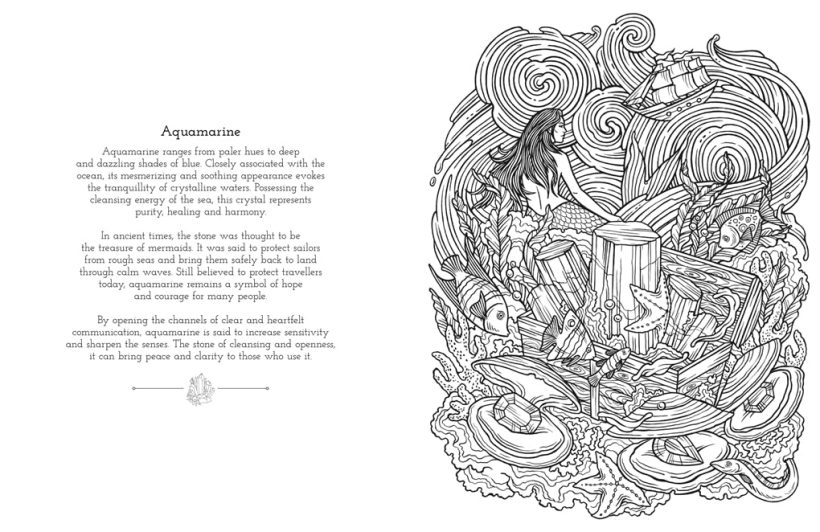 Aquamarine

Aquamarine ranges from paler hues to deep and dazzling shades of blue. Closely associated with the ocean, its mesmerizing and soothing appearance evokes the tranquillity of crystalline waters. Possessing the cleansing energy of the sea, this crystal represents purity, healing and harmony.

In ancient times, the stone was thought to be the treasure of mermaids. It was said to protect sailors from rough seas and bring them safely back to land through calm waves. Still believed to protect travellers today, aquamarine remains a symbol of hope and courage for many people.

By opening the channels of clear and heartfelt communication, aquamarine is said to increase sensitivity and sharpen the senses. The stone of cleansing and openness, it can bring peace and clarity to those who use it.